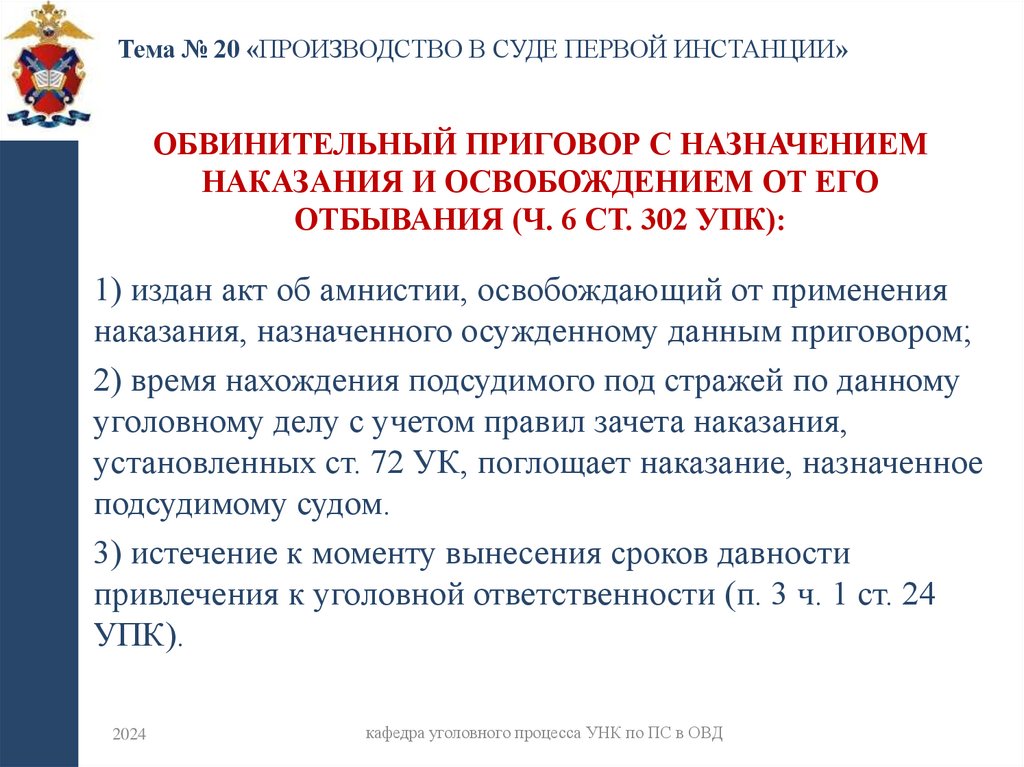 Тема № 20 «ПРОИЗВОДСТВО В СУДЕ ПЕРВОЙ ИНСТАНЦИИ»

ОБВИНИТЕЛЬНЫЙ ПРИГОВОР С НАЗНАЧЕНИЕМ НАКАЗАНИЯ И ОСВОБОЖДЕНИЕМ ОТ ЕГО ОТБЫВАНИЯ (Ч. 6 СТ. 302 УПК):

1) издан акт об амнистии, освобождающий от применения наказания, назначенного осужденному данным приговором;

2) время нахождения подсудимого под стражей по данному уголовному делу с учетом правил зачета наказания, установленных ст. 72 УК, поглощает наказание, назначенное подсудимому судом.

3) истечение к моменту вынесения сроков давности привлечения к уголовной ответственности (п. 3 ч. 1 ст. 24 УПК).

2024

кафедра уголовного процесса УНК по ПС в ОВД